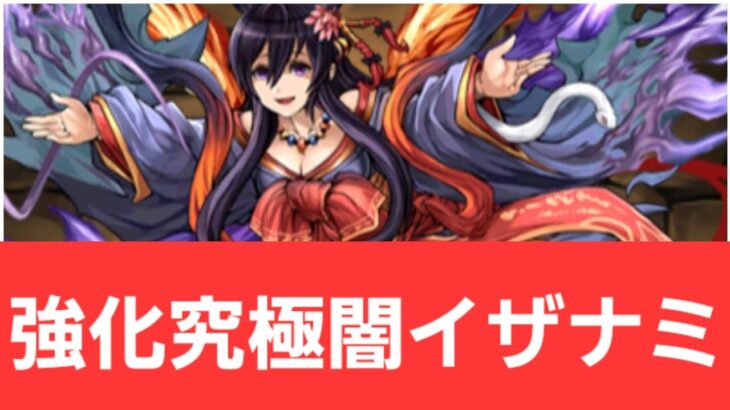 強化究極闇イザナミ